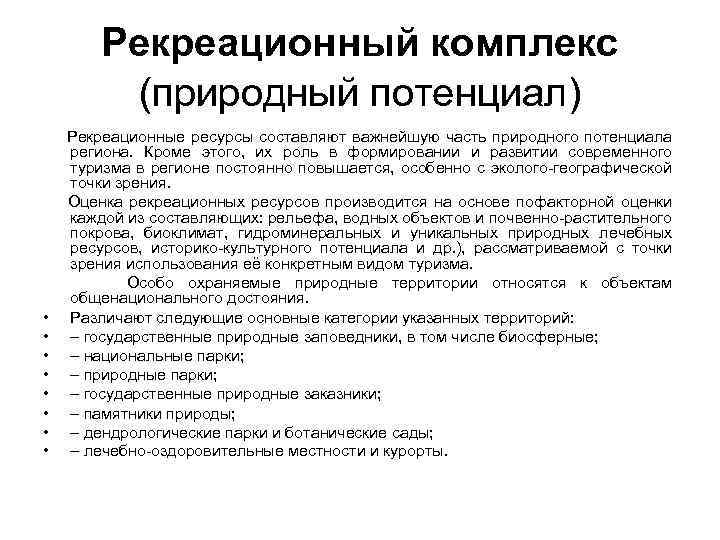 Рекреационный комплекс (природный потенциал)

Рекреационные ресурсы составляют важнейшую часть природного потенциала региона. Кроме этого, их роль в формировании и развитии современного туризма в регионе постоянно повышается, особенно с эколого-географической точки зрения.

Оценка рекреационных ресурсов производится на основе пофакторной оценки каждой из составляющих: рельефа, водных объектов и почвенно-растительного покрова, биоклимат, гидроминеральных и уникальных природных лечебных ресурсов, историко-культурного потенциала и др.), рассматриваемой с точки зрения использования её конкретным видом туризма.

Особо охраняемые природные территории относятся к объектам общенационального достояния.

• Различают следующие основные категории указанных территорий:
• – государственные природные заповедники, в том числе биосферные;
• – национальные парки;
• – природные парки;
• – государственные природные заказники;
• – памятники природы;
• – дендрологические парки и ботанические сады;
• – лечебно-оздоровительные местности и курорты.